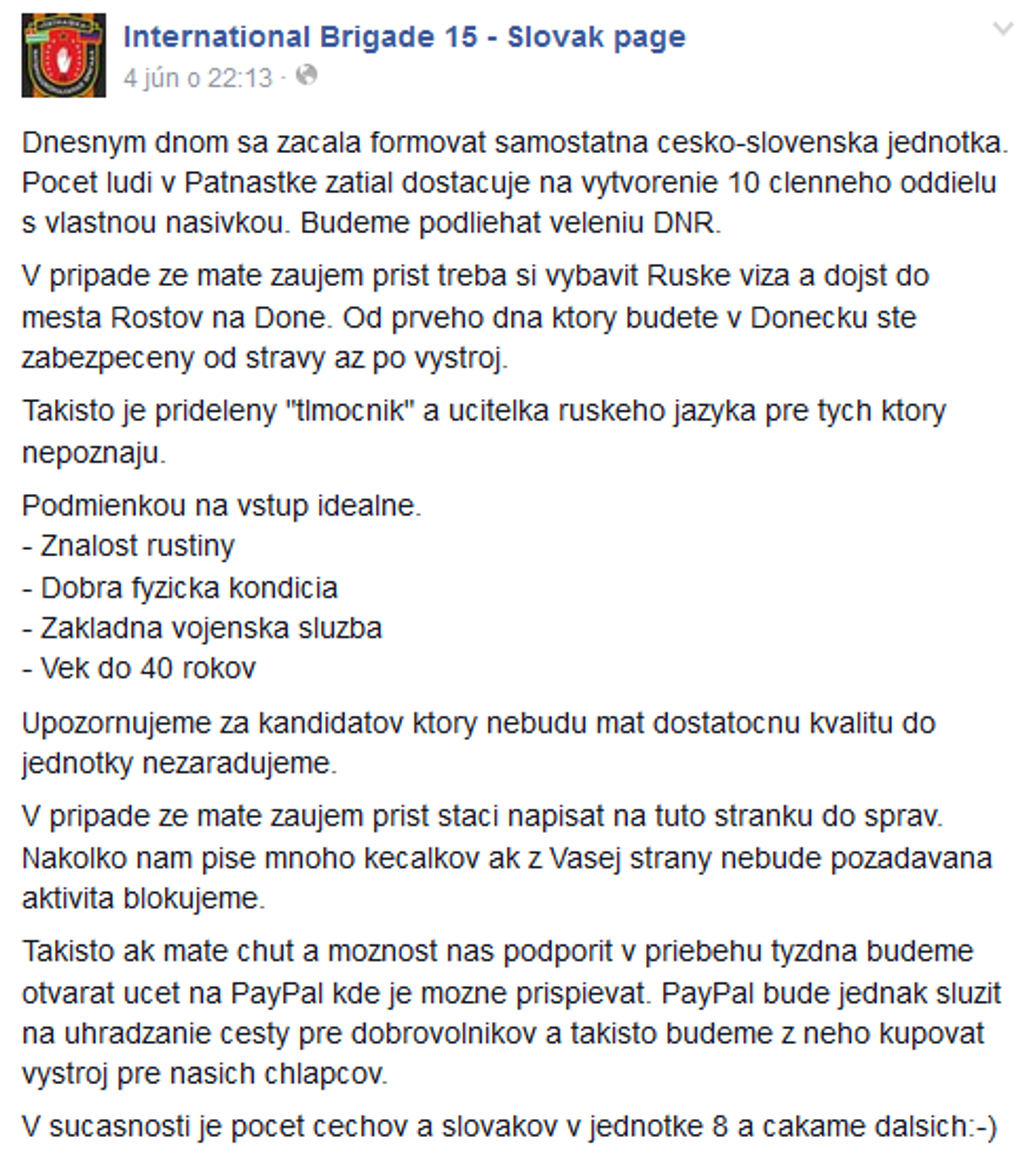 International Brigade 15 - Slovak page
4 jún o 22:13 ·

Dnesnym dnom sa zacala formovat samostatna cesko-slovenska jednotka. Pocet ludi v Patnastke zatial dostacuje na vytvorenie 10 clenneho oddielu s vlastnou nasivkou. Budeme podliehat veleniu DNR.

V pripade ze mate zaujem prist treba si vybavit Ruske viza a dojst do mesta Rostov na Done. Od prveho dna ktory budete v Donecku ste zabezpeceny od stravy az po vystroj.

Takisto je prideleny "tlmocnik" a ucitelka ruskeho jazyka pre tych ktory nepoznaju.

Podmienkou na vstup idealne.
- Znalost rustiny
- Dobra fyzicka kondicia
- Zakladna vojenska sluzba
- Vek do 40 rokov

Upozornujeme za kandidatov ktory nebudu mat dostatocnu kvalitu do jednotky nezaradujeme.

V pripade ze mate zaujem prist staci napisat na tuto stranku do sprav. Nakolko nam pise mnoho kecalkov ak z Vasej strany nebude pozadavana aktivita blokujeme.

Takisto ak mate chut a moznost nas podporit v priebehu tyzdna budeme otvarat ucet na PayPal kde je mozne prispievat. PayPal bude jednak sluzit na uhradzanie cesty pre dobrovolnikov a takisto budeme z neho kupovat vystroj pre nasich chlapcov.

V sucasnosti je pocet cechov a slovakov v jednotke 8 a cakame dalsich:-)